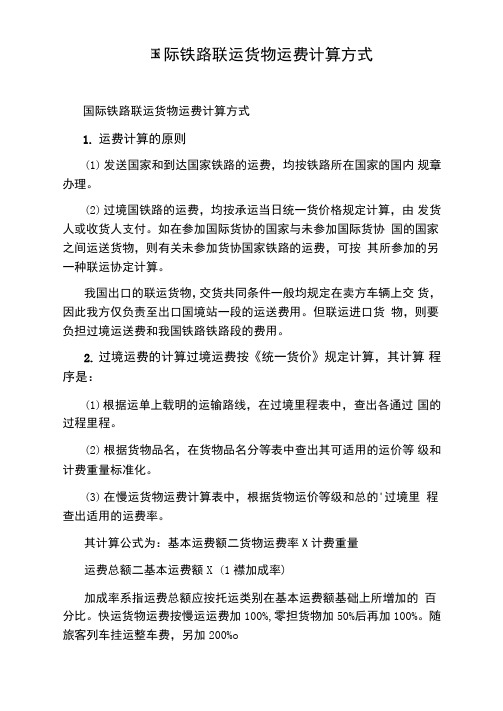 国际铁路联运货物运费计算方式

国际铁路联运货物运费计算方式

1. 运费计算的原则

(1) 发送国家和到达国家铁路的运费，均按铁路所在国家的国内 规章办理。

(2) 过境国铁路的运费，均按承运当日统一货价格规定计算，由 发货人或收货人支付。如在参加国际货协的国家与未参加国际货协 国的国家之间运送货物，则有关未参加货协国家铁路的运费，可按 其所参加的另一种联运协定计算。

我国出口的联运货物，交货共同条件一般均规定在卖方车辆上交 货，因此我方仅负责至出口国境站一段的运送费用。但联运进口货 物，则要负担过境运送费和我国铁路铁路段的费用。

2. 过境运费的计算过境运费按《统一货价》规定计算，其计算 程序是：

(1) 根据运单上载明的运输路线，在过境里程表中，查出各通过 国的过程里程。

(2) 根据货物品名，在货物品名分等表中查出其可适用的运价等 级和计费重量标准化。

(3) 在慢运货物运费计算表中，根据货物运价等级和总的'过境里 程查出适用的运费率。

其计算公式为：基本运费额二货物运费率 X 计费重量

运费总额二基本运费额 X (1 襟加成率)

加成率系指运费总额应按托运类别在基本运费额基础上所增加的 百分比。快运货物运费按慢运运费加 100%,零担货物加 50%后再加 100%。随旅客列车挂运整车费，另加 200%o